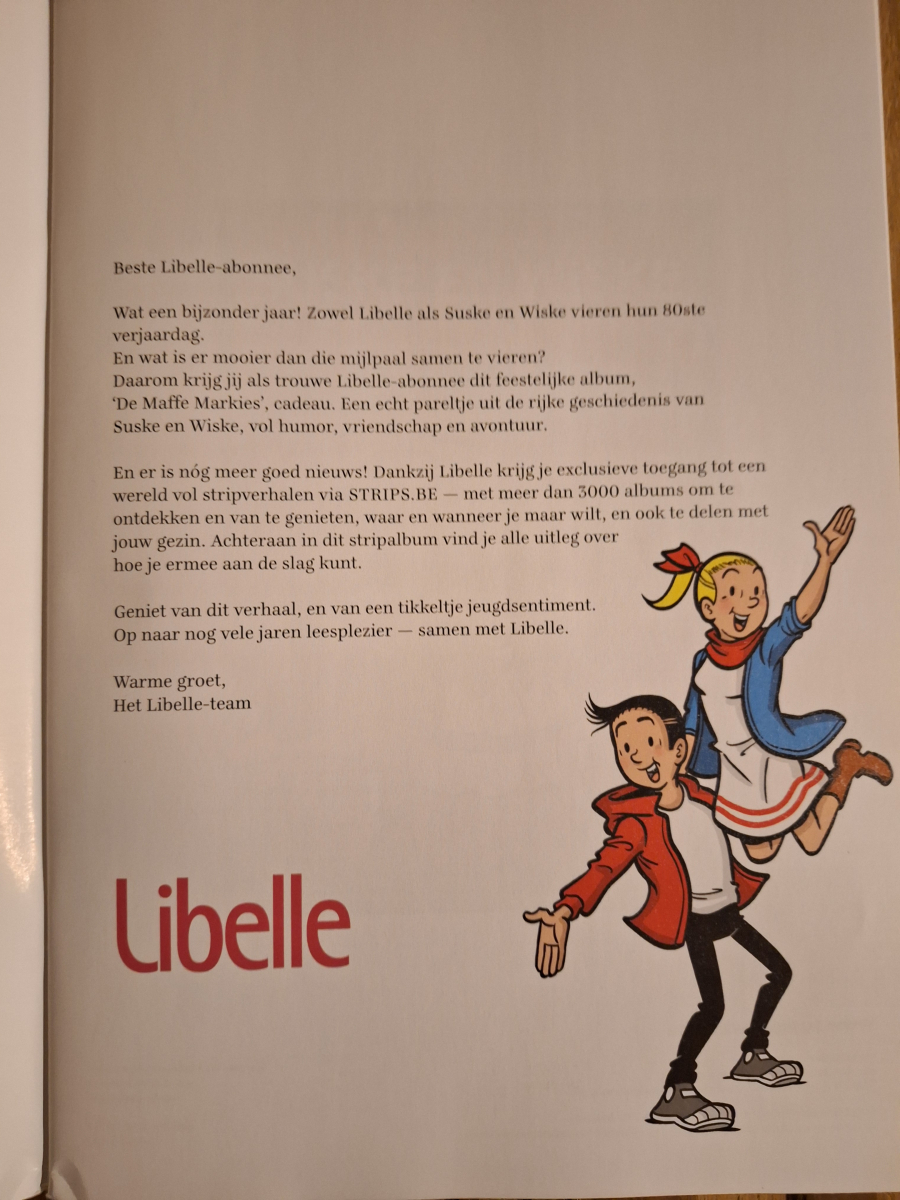 Beste Libelle-abonnee,

Wat een bijzonder jaar! Zowel Libelle als Suske en Wiske vieren hun 80ste verjaardag.
En wat is er mooier dan die mijlpaal samen te vieren?
Daarom krijg jij als trouwe Libelle-abonnee dit feestelijke album, 'De Maffe Markies', cadeau. Een echt pareltje uit de rijke geschiedenis van Suske en Wiske, vol humor, vriendschap en avontuur.

En er is nóg meer goed nieuws! Dankzij Libelle krijg je exclusieve toegang tot een wereld vol stripverhalen via STRIPS.BE — met meer dan 3000 albums om te ontdekken en van te genieten, waar en wanneer je maar wilt, en ook te delen met jouw gezin. Achteraan in dit stripalbum vind je alle uitleg over hoe je ermee aan de slag kunt.

Geniet van dit verhaal, en van een tikkeltje jeugdsentiment.
Op naar nog vele jaren leesplezier — samen met Libelle.

Warme groet,
Het Libelle-team

Libelle